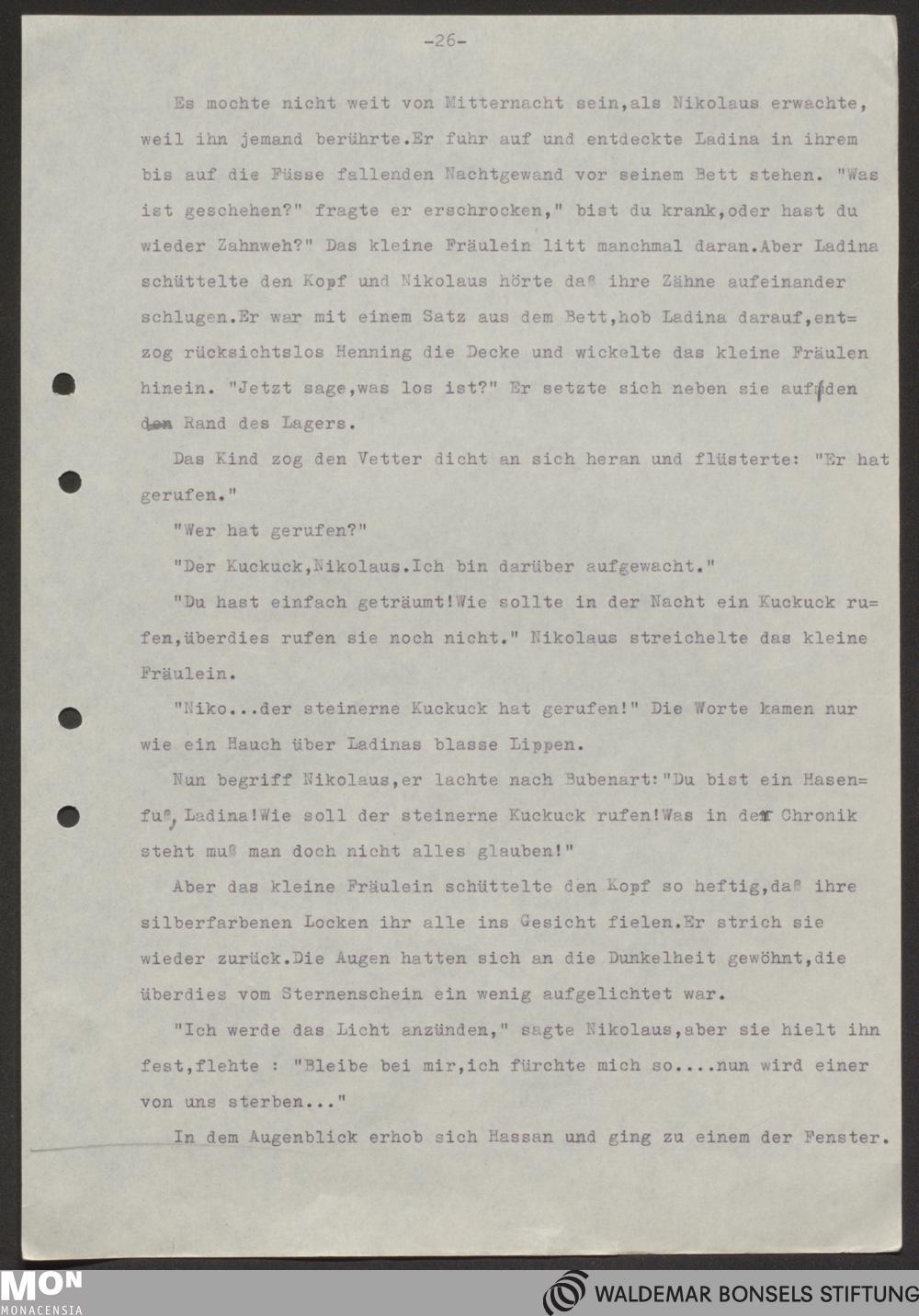 -26-

Es mochte nicht weit von Mitternacht sein,als Nikolaus erwachte, weil ihn jemand berührte.Er fuhr auf und entdeckte Ladina in ihrem bis auf die Füsse fallenden Nachtgewand vor seinem Bett stehen. "Was ist geschehen?" fragte er erschrocken," bist du krank,oder hast du wieder Zahnweh?" Das kleine Fräulein litt manchmal daran.Aber Ladina schüttelte den Kopf und Nikolaus hörte daß ihre Zähne aufeinander schlugen.Er war mit einem Satz aus dem Bett,hob Ladina darauf,entzog rücksichtslos Henning die Decke und wickelte das kleine Fräulen hinein. "Jetzt sage,was los ist?" Er setzte sich neben sie auf den den Rand des Lagers.

Das Kind zog den Vetter dicht an sich heran und flüsterte: "Er hat gerufen."

"Wer hat gerufen?"

"Der Kuckuck,Nikolaus.Ich bin darüber aufgewacht."

"Du hast einfach geträumt!Wie sollte in der Nacht ein Kuckuck rufen,überdies rufen sie noch nicht." Nikolaus streichelte das kleine Fräulein.

"Niko...der steinerne Kuckuck hat gerufen!" Die Worte kamen nur wie ein Hauch über Ladinas blasse Lippen.

Nun begriff Nikolaus,er lachte nach Bubenart:"Du bist ein Hasenfuß, Ladina!Wie soll der steinerne Kuckuck rufen!Was in der Chronik steht muß man doch nicht alles glauben!"

Aber das kleine Fräulein schüttelte den Kopf so heftig,daß ihre silberfarbenen Locken ihr alle ins Gesicht fielen.Er strich sie wieder zurück.Die Augen hatten sich an die Dunkelheit gewöhnt,die überdies vom Sternenschein ein wenig aufgelichtet war.

"Ich werde das Licht anzünden," sagte Nikolaus,aber sie hielt ihn fest,flehte : "Bleibe bei mir,ich fürchte mich so....nun wird einer von uns sterben..."

In dem Augenblick erhob sich Hassan und ging zu einem der Fenster.

MON MONACENSIA

WALDEMAR BONSELS STIFTUNG